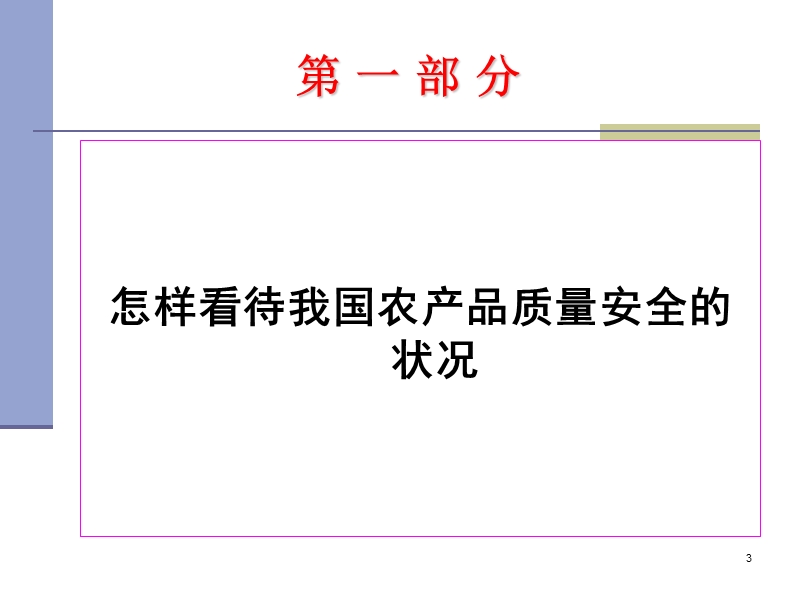 第 一 部 分

怎样看待我国农产品质量安全的状况

3